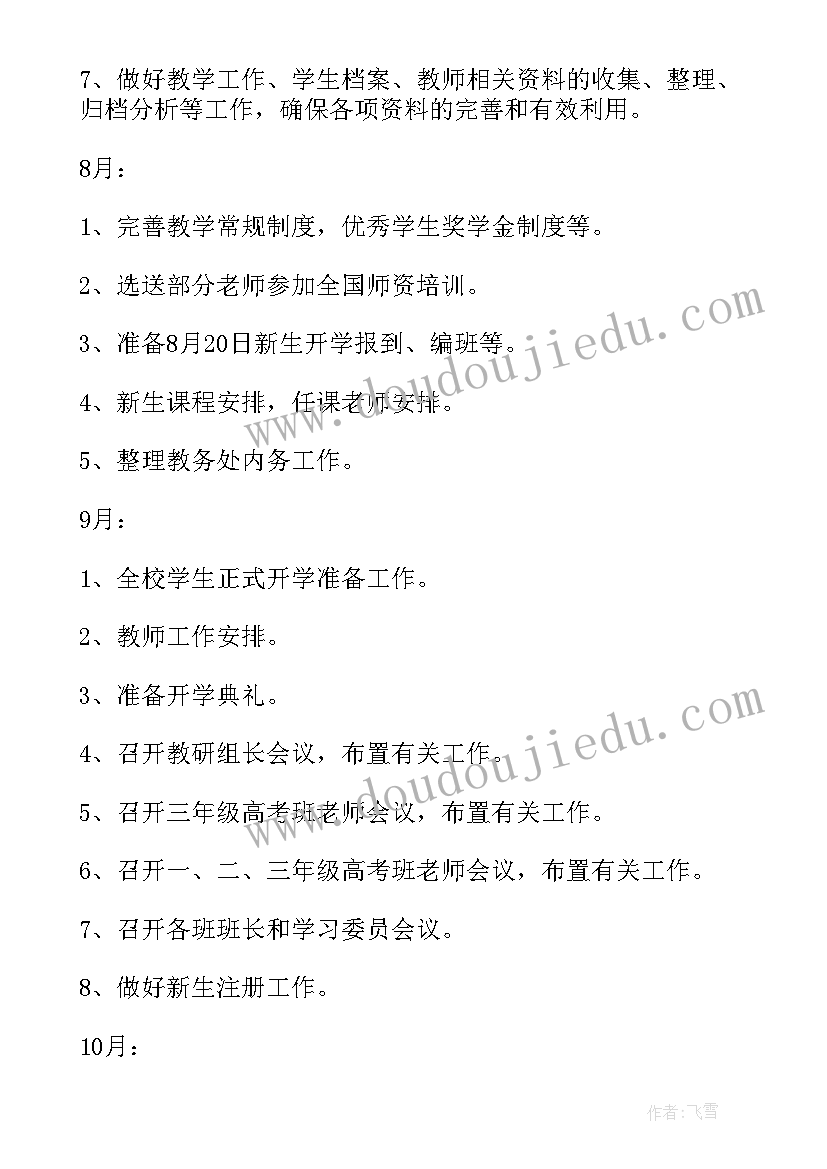 7、做好教学工作、学生档案、教师相关资料的收集、整理、归档分析等工作，确保各项资料的完善和有效利用。

8月：

1、完善教学常规制度，优秀学生奖学金制度等。

2、选送部分老师参加全国师资培训。

3、准备8月20日新生开学报到、编班等。

4、新生课程安排，任课老师安排。

5、整理教务处内务工作。

9月：

1、全校学生正式开学准备工作。

2、教师工作安排。

3、准备开学典礼。

4、召开教研组长会议，布置有关工作。

5、召开三年级高考班老师会议，布置有关工作。

6、召开一、二、三年级高考班老师会议，布置有关工作。

7、召开各班班长和学习委员会议。

8、做好新生注册工作。

10月：

www.doudoujiedu.com

www.doudoujiedu.com

作者：飞雪